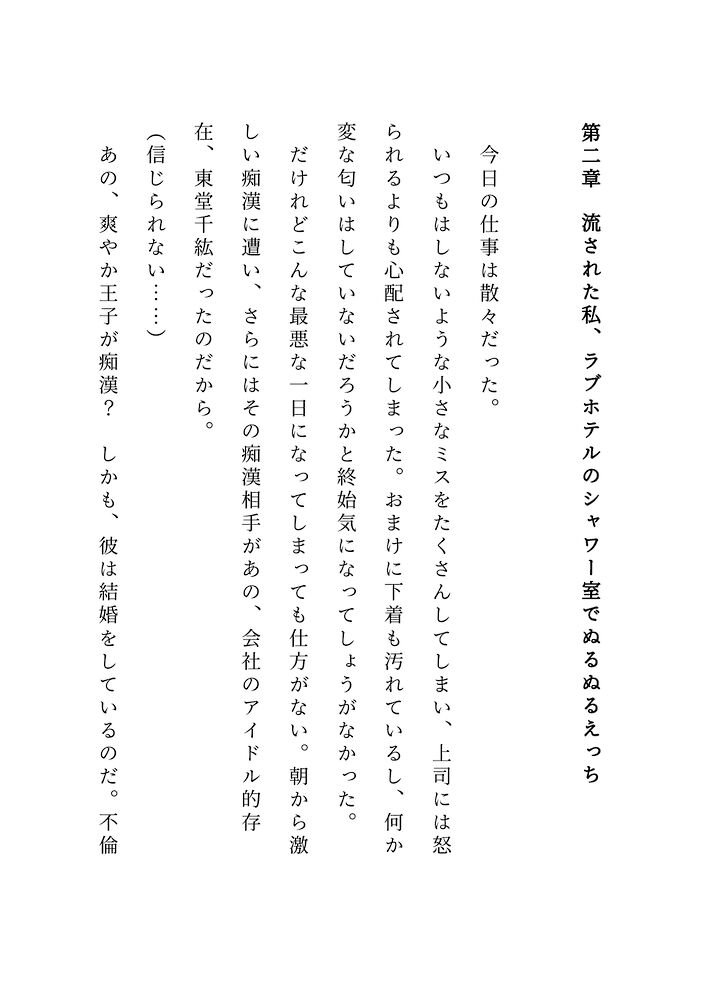 第二章　流された私、ラブホテルのシャワー室でぬるぬるえっち

今日の仕事は散々だった。

いつもはしないような小さなミスをたくさんしてしまい、上司には怒られるよりも心配されてしまった。おまけに下着も汚れているし、何か変な匂いはしていないだろうかと終始気になってしょうがなかった。

だけれどこんな最悪な一日になってしまっても仕方がない。朝から激しい痴漢に遭い、さらにはその痴漢相手があの、会社のアイドル的存在、東堂千紘だったのだから。

（信じられない……）

あの、爽やか王子が痴漢？　しかも、彼は結婚をしているのだ。不倫